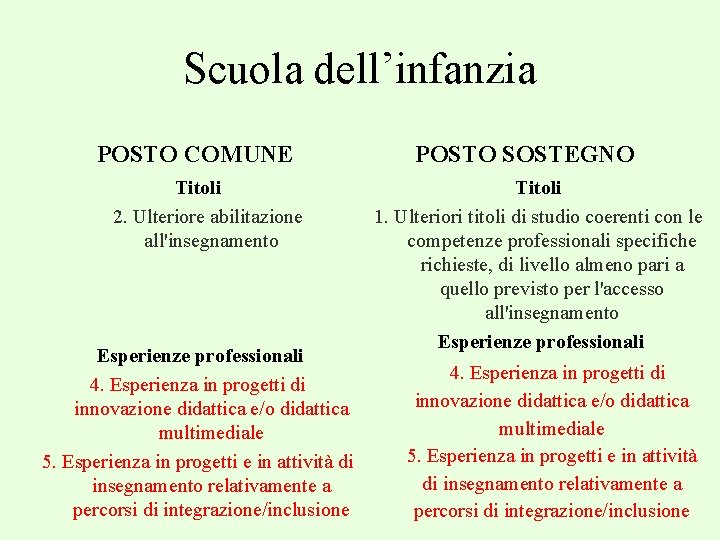 Scuola dell’infanzia

POSTO COMUNE

Titoli

2. Ulteriore abilitazione all'insegnamento

Esperienze professionali

4. Esperienza in progetti di innovazione didattica e/o didattica multimediale

5. Esperienza in progetti e in attività di insegnamento relativamente a percorsi di integrazione/inclusione

POSTO SOSTEGNO

Titoli

1. Ulteriori titoli di studio coerenti con le competenze professionali specifiche richieste, di livello almeno pari a quello previsto per l'accesso all'insegnamento

Esperienze professionali

4. Esperienza in progetti di innovazione didattica e/o didattica multimediale

5. Esperienza in progetti e in attività di insegnamento relativamente a percorsi di integrazione/inclusione